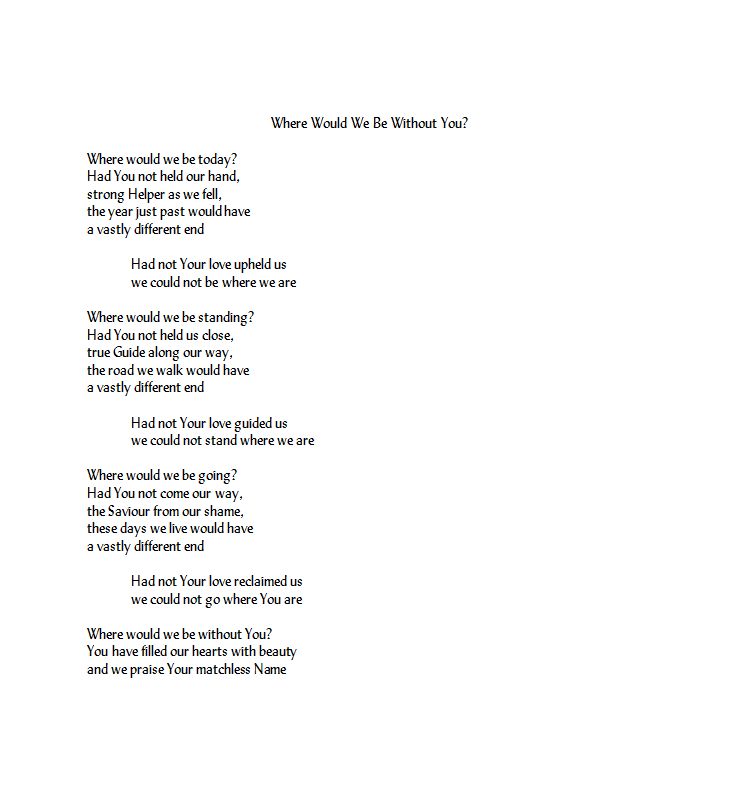 Where Would We Be Without You?

Where would we be today?
Had You not held our hand,
strong Helper as we fell,
the year just past would have
a vastly different end

Had not Your love upheld us
we could not be where we are

Where would we be standing?
Had You not held us close,
true Guide along our way,
the road we walk would have
a vastly different end

Had not Your love guided us
we could not stand where we are

Where would we be going?
Had You not come our way,
the Saviour from our shame,
these days we live would have
a vastly different end

Had not Your love reclaimed us
we could not go where You are

Where would we be without You?
You have filled our hearts with beauty
and we praise Your matchless Name